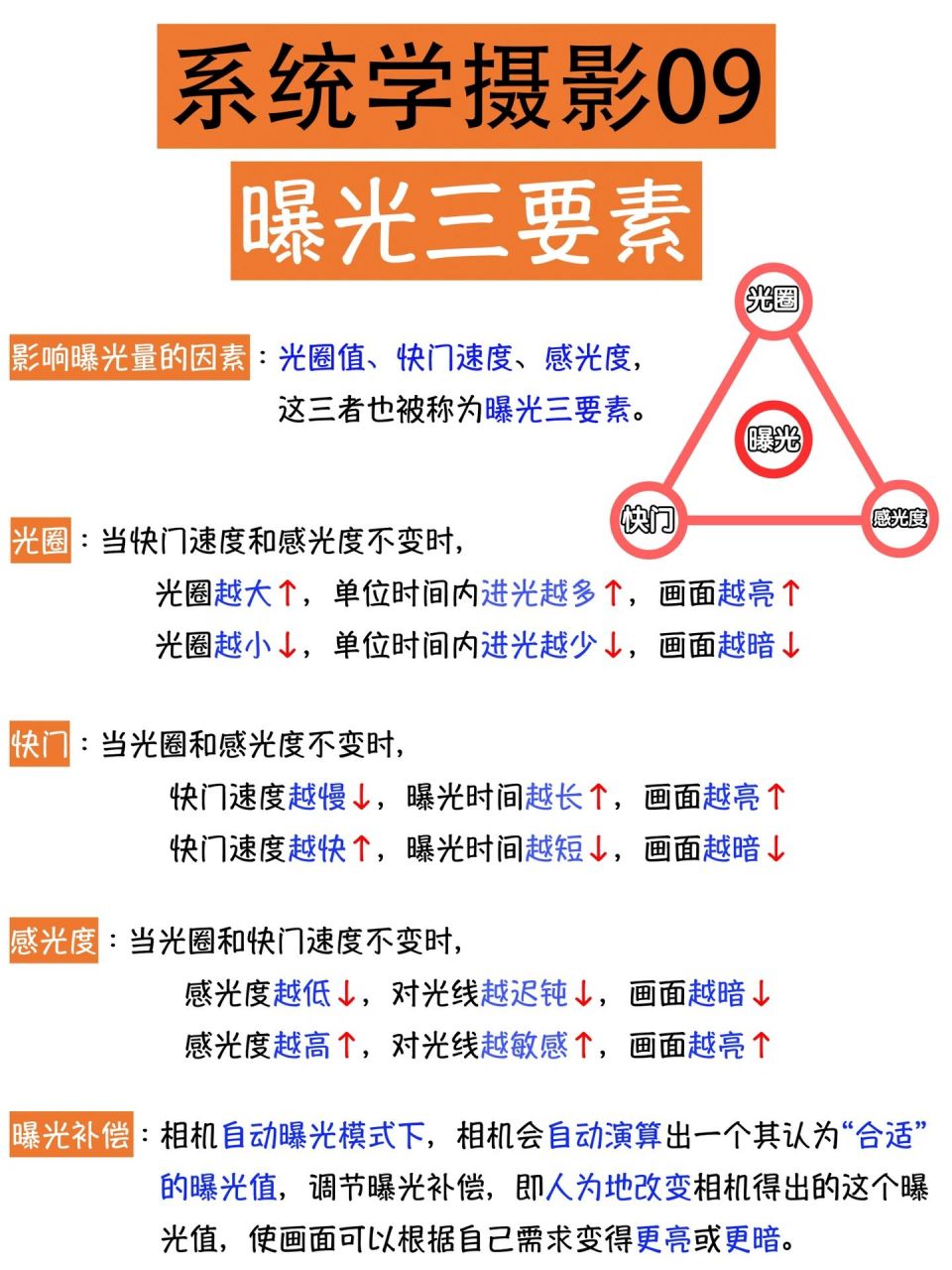 系统学摄影09

曝光三要素

光圈

曝光

快门

感光度

影响曝光量的因素：光圈值、快门速度、感光度，这三者也被称为曝光三要素。

光圈：当快门速度和感光度不变时，
光圈越大↑，单位时间内进光越多↑，画面越亮↑
光圈越小↓，单位时间内进光越少↓，画面越暗↓

快门：当光圈和感光度不变时，
快门速度越慢↓，曝光时间越长↑，画面越亮↑
快门速度越快↑，曝光时间越短↓，画面越暗↓

感光度：当光圈和快门速度不变时，
感光度越低↓，对光线越迟钝↓，画面越暗↓
感光度越高↑，对光线越敏感↑，画面越亮↑

曝光补偿：相机自动曝光模式下，相机会自动演算出一个其认为“合适”的曝光值，调节曝光补偿，即人为地改变相机得出的这个曝光值，使画面可以根据自己需求变得更亮或更暗。